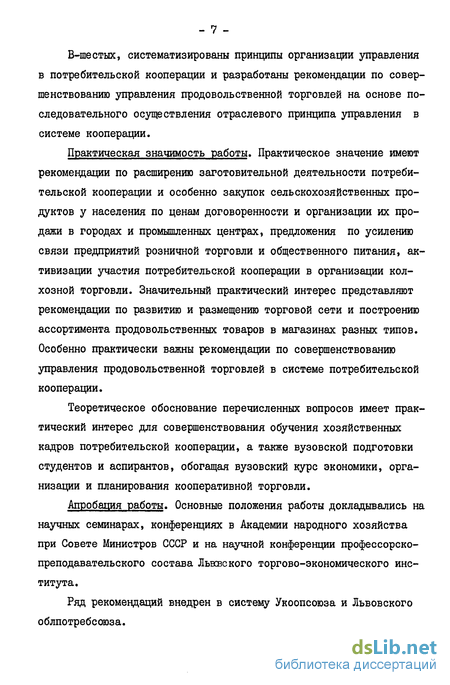 - 7 -

В-шестых, систематизированы принципы организации управления в потребительской кооперации и разработаны рекомендации по совершенствованию управления продовольственной торговлей на основе последовательного осуществления отраслевого принципа управления в системе кооперации.

Практическая значимость работы. Практическое значение имеют рекомендации по расширению заготовительной деятельности потребительской кооперации и особенно закупок сельскохозяйственных продуктов у населения по ценам договоренности и организации их продажи в городах и промышленных центрах, предложения по усилению связи предприятий розничной торговли и общественного питания, активизации участия потребительской кооперации в организации колхозной торговли. Значительный практический интерес представляют рекомендации по развитию и размещению торговой сети и построению ассортимента продовольственных товаров в магазинах разных типов. Особенно практически важны рекомендации по совершенствованию управления продовольственной торговлей в системе потребительской кооперации.

Теоретическое обоснование перечисленных вопросов имеет практический интерес для совершенствования обучения хозяйственных кадров потребительской кооперации, а также вузовской подготовки студентов и аспирантов, обогащая вузовский курс экономики, организации и планирования кооперативной торговли.

Апробация работы. Основные положения работы докладывались на научных семинарах, конференциях в Академии народного хозяйства при Совете Министров СССР и на научной конференции профессорско-преподавательского состава Львовского торгово-экономического института.

Ряд рекомендаций внедрен в систему Укоопсоюза и Львовского облпотребсоюза.

dsLib.net
библиотека диссертаций